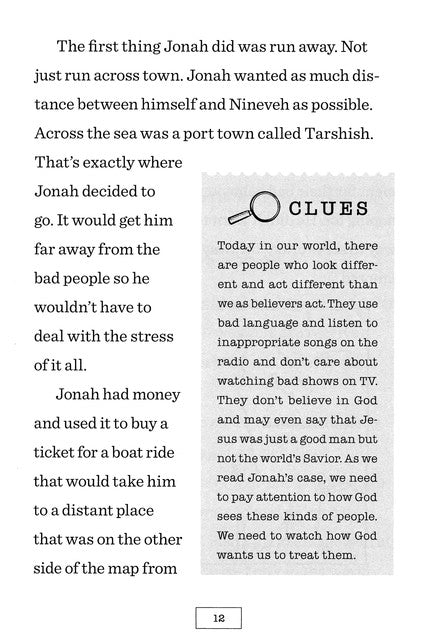 The first thing Jonah did was run away. Not just run across town. Jonah wanted as much distance between himself and Nineveh as possible. Across the sea was a port town called Tarshish. That's exactly where Jonah decided to go. It would get him far away from the bad people so he wouldn't have to deal with the stress of it all.

Jonah had money and used it to buy a ticket for a boat ride that would take him to a distant place that was on the other side of the map from

CLUES

Today in our world, there are people who look different and act different than we as believers act. They use bad language and listen to inappropriate songs on the radio and don't care about watching bad shows on TV. They don't believe in God and may even say that Jesus was just a good man but not the world's Savior. As we read Jonah's case, we need to pay attention to how God sees these kinds of people. We need to watch how God wants us to treat them.

12